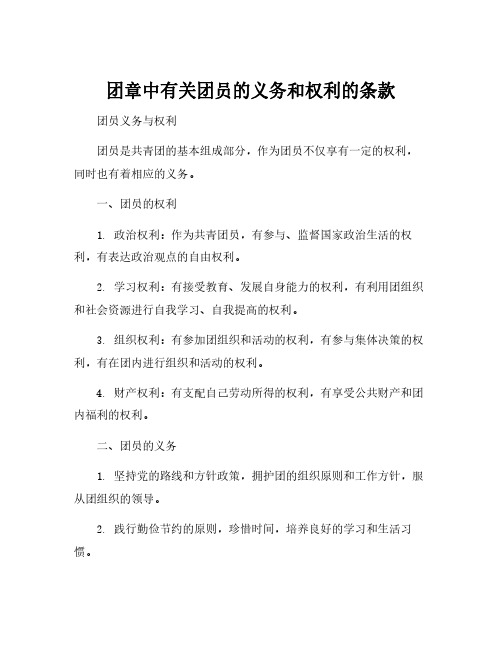 团章中有关团员的义务和权利的条款

团员义务与权利

团员是共青团的基本组成部分，作为团员不仅享有一定的权利，同时也有着相应的义务。

一、团员的权利

1. 政治权利：作为共青团员，有参与、监督国家政治生活的权利，有表达政治观点的自由权利。

2. 学习权利：有接受教育、发展自身能力的权利，有利用团组织和社会资源进行自我学习、自我提高的权利。

3. 组织权利：有参加团组织和活动的权利，有参与集体决策的权利，有在团内进行组织和活动的权利。

4. 财产权利：有支配自己劳动所得的权利，有享受公共财产和团内福利的权利。

二、团员的义务

1. 坚持党的路线和方针政策，拥护团的组织原则和工作方针，服从团组织的领导。

2. 践行勤俭节约的原则，珍惜时间，培养良好的学习和生活习惯。